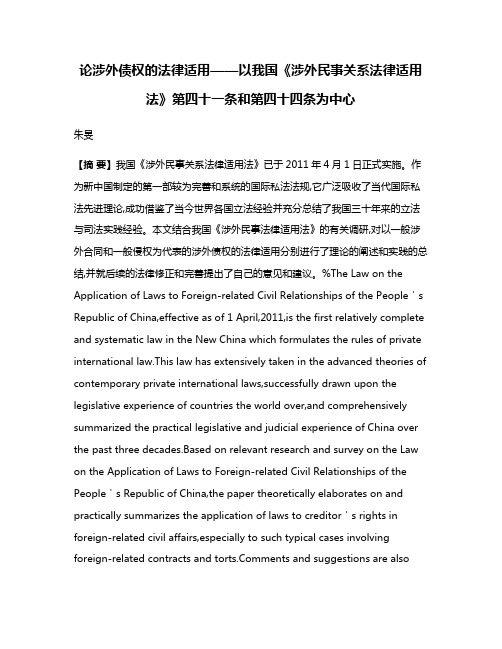 论涉外债权的法律适用——以我国《涉外民事关系法律适用法》第四十一条和第四十四条为中心

朱旻

【摘 要】我国《涉外民事关系法律适用法》已于 2011 年 4 月 1 日正式实施。作为新中国制定的第一部较为完善和系统的国际私法法规,它广泛吸收了当代国际私法先进理论,成功借鉴了当今世界各国立法经验并充分总结了我国三十年来的立法与司法实践经验。本文结合我国《涉外民事法律适用法》的有关调研,对以一般涉外合同和一般侵权为代表的涉外债权的法律适用分别进行了理论的阐述和实践的总结,并就后续的法律修正和完善提出了自己的意见和建议。%The Law on the Application of Laws to Foreign-related Civil Relationships of the People ' s Republic of China,effective as of 1 April,2011,is the first relatively complete and systematic law in the New China which formulates the rules of private international law.This law has extensively taken in the advanced theories of contemporary private international laws,successfully drawn upon the legislative experience of countries the world over,and comprehensively summarized the practical legislative and judicial experience of China over the past three decades.Based on relevant research and survey on the Law on the Application of Laws to Foreign-related Civil Relationships of the People ' s Republic of China,the paper theoretically elaborates on and practically summarizes the application of laws to creditor ' s rights in foreign-related civil affairs,especially to such typical cases involving foreign-related contracts and torts.Comments and suggestions are also